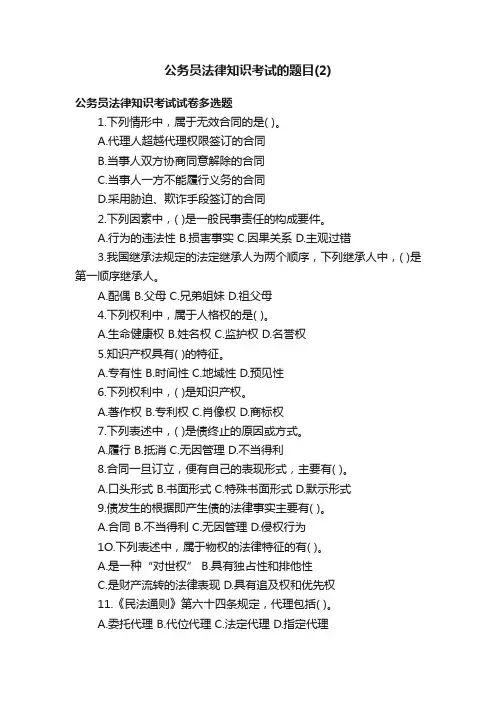 公务员法律知识考试的题目(2)

公务员法律知识考试试卷多选题

1.下列情形中，属于无效合同的是( )。

A.代理人超越代理权限签订的合同

B.当事人双方协商同意解除的合同

C.当事人一方不能履行义务的合同

D.采用胁迫、欺诈手段签订的合同

2.下列因素中，( )是一般民事责任的构成要件。

A.行为的违法性 B.损害事实 C.因果关系 D.主观过错

3.我国继承法规定的法定继承人为两个顺序，下列继承人中，( )是第一顺序继承人。

A.配偶 B.父母 C.兄弟姐妹 D.祖父母

4.下列权利中，属于人格权的是( )。

A.生命健康权 B.姓名权 C.监护权 D.名誉权

5.知识产权具有( )的特征。

A.专有性 B.时间性 C.地域性 D.预见性

6.下列权利中，( )是知识产权。

A.著作权 B.专利权 C.肖像权 D.商标权

7.下列表述中，( )是债终止的原因或方式。

A.履行 B.抵消 C.无因管理 D.不当得利

8.合同一旦订立，便有自己的表现形式，主要有( )。

A.口头形式 B.书面形式 C.特殊书面形式 D.默示形式

9.债发生的根据即产生债的法律事实主要有( )。

A.合同 B.不当得利 C.无因管理 D.侵权行为

1O.下列表述中，属于物权的法律特征的有( )。

A.是一种“对世权” B.具有独占性和排他性

C.是财产流转的法律表现 D.具有追及权和优先权

11.《民法通则》第六十四条规定，代理包括( )。

A.委托代理 B.代位代理 C.法定代理 D.指定代理